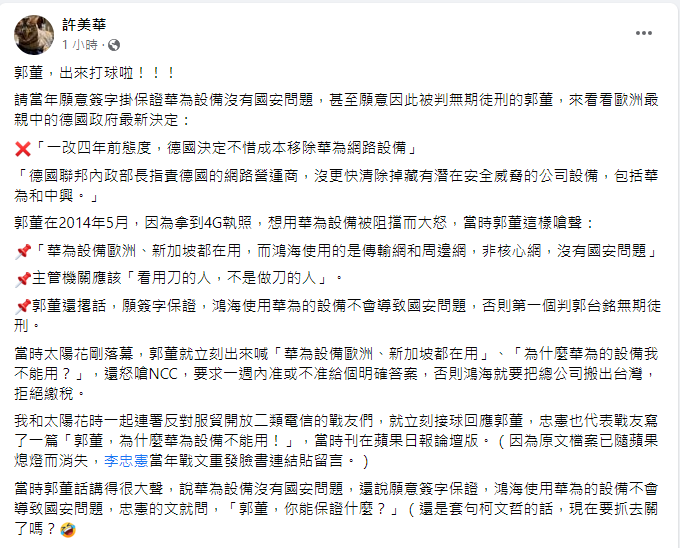 許美華
1 小時 ·

郭董，出來打球啦！！！

請當年願意簽字掛保證華為設備沒有國安問題，甚至願意因此被判無期徒刑的郭董，來看看歐洲最親中的德國政府最新決定：

❌「一改四年前態度，德國決定不惜成本移除華為網路設備」

「德國聯邦內政部長指責德國的網路營運商，沒更快清除掉藏有潛在安全威脅的公司設備，包括華為和中興。」

郭董在2014年5月，因為拿到4G執照，想用華為設備被阻擋而大怒，當時郭董這樣嗆聲：

📌「華為設備歐洲、新加坡都在用，而鴻海使用的是傳輸網和周邊網，非核心網，沒有國安問題」

📌主管機關應該「看用刀的人，不是做刀的人」。

📌郭董還撂話，願簽字保證，鴻海使用華為的設備不會導致國安問題，否則第一個判郭台銘無期徒刑。

當時太陽花剛落幕，郭董就立刻出來喊「華為設備歐洲、新加坡都在用」、「為什麼華為的設備我不能用？」，還怒嗆NCC，要求一週內准或不准給個明確答案，否則鴻海就要把總公司搬出台灣，拒絕繳稅。

我和太陽花時一起連署反對服貿開放二類電信的戰友們，就立刻接球回應郭董，忠憲也代表戰友寫了一篇「郭董，為什麼華為設備不能用！」，當時刊在蘋果日報論壇版。（因為原文檔案已隨蘋果熄燈而消失，李忠憲當年戰文重發臉書連結貼留言。）

當時郭董話講得很大聲，說華為設備沒有國安問題，還說願意簽字保證，鴻海使用華為的設備不會導致國安問題，忠憲的文就問，「郭董，你能保證什麼？」（還是套句柯文哲的話，現在要抓去關了嗎？🤣